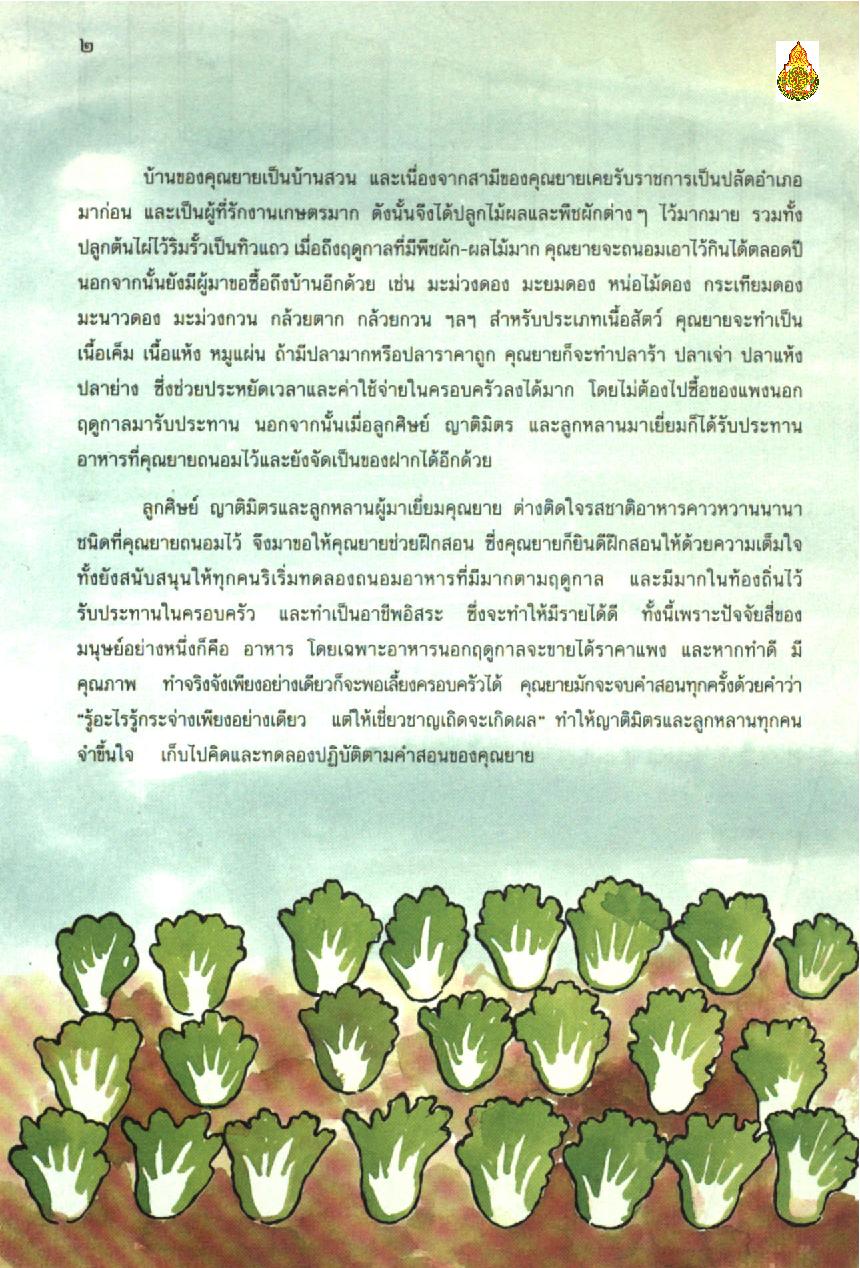 ๒

บ้านของคุณยายเป็นบ้านสวน และเนื่องจากสามีของคุณยายเคยรับราชการเป็นปลัดอำเภอมาก่อน และเป็นผู้ที่รักงานเกษตรมาก ดังนั้นจึงได้ปลูกไม้ผลและพืชผักต่าง ๆ ไว้มากมาย รวมทั้งปลูกต้นไผ่ไว้ริมรั้วเป็นทิวแถว เมื่อถึงฤดูกาลที่มีพืชผัก-ผลไม้มาก คุณยายจะถนอมเอาไว้กินได้ตลอดปี นอกจากนั้นยังมีผู้มาขอซื้อถึงบ้านอีกด้วย เช่น มะม่วงดอง มะยมดอง หน่อไม้ดอง กระเทียมดอง มะนาวดอง มะม่วงกวน กล้วยตาก กล้วยกวน ฯลฯ สำหรับประเภทเนื้อสัตว์ คุณยายจะทำเป็นเนื้อเค็ม เนื้อแห้ง หมูแผ่น ถ้ามีปลามากหรือปลาราคาถูก คุณยายก็จะทำปลาร้า ปลาเจ่า ปลาแห้ง ปลาย่าง ซึ่งช่วยประหยัดเวลาและค่าใช้จ่ายในครอบครัวลงได้มาก โดยไม่ต้องไปซื้อของแพงนอกฤดูกาลมารับประทาน นอกจากนั้นเมื่อลูกศิษย์ ญาติมิตร และลูกหลานมาเยี่ยมก็ได้รับประทานอาหารที่คุณยายถนอมไว้และยังจัดเป็นของฝากได้อีกด้วย

ลูกศิษย์ ญาติมิตรและลูกหลานผู้มาเยี่ยมคุณยาย ต่างติดใจรสชาติอาหารคาวหวานนานาชนิดที่คุณยายถนอมไว้ จึงมาขอให้คุณยายช่วยฝึกสอน ซึ่งคุณยายก็ยินดีฝึกสอนให้ด้วยความเต็มใจ ทั้งยังสนับสนุนให้ทุกคนริเริ่มทดลองถนอมอาหารที่มีมากตามฤดูกาล และมีมากในท้องถิ่นไว้รับประทานในครอบครัว และทำเป็นอาชีพอิสระ ซึ่งจะทำให้มีรายได้ดี ทั้งนี้เพราะปัจจัยสี่ของมนุษย์อย่างหนึ่งก็คือ อาหาร โดยเฉพาะอาหารนอกฤดูกาลจะขายได้ราคาแพง และหากทำดี มีคุณภาพ ทำจริงจังเพียงอย่างเดียวก็จะพอเลี้ยงครอบครัวได้ คุณยายมักจะจบคำสอนทุกครั้งด้วยคำว่า "รู้อะไรรู้กระจ่างเพียงอย่างเดียว แต่ให้เชี่ยวชาญเถิดจะเกิดผล" ทำให้ญาติมิตรและลูกหลานทุกคนจำขึ้นใจ เก็บไปคิดและทดลองปฏิบัติตามคำสอนของคุณยาย